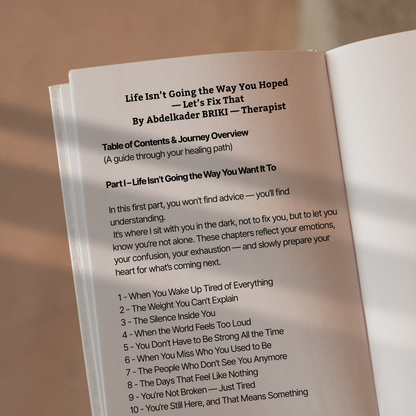 Life Isn't Going the Way You Hoped
— Let's Fix That
By Abdelkader BRIKI — Therapist

Table of Contents & Journey Overview
(A guide through your healing path)

Part I – Life Isn't Going the Way You Want It To

In this first part, you won't find advice — you'll find understanding.
It's where I sit with you in the dark, not to fix you, but to let you know you're not alone. These chapters reflect your emotions, your confusion, your exhaustion — and slowly prepare your heart for what's coming next.

1 - When You Wake Up Tired of Everything
2 - The Weight You Can't Explain
3 - The Silence Inside You
4 - When the World Feels Too Loud
5 - You Don't Have to Be Strong All the Time
6 - When You Miss Who You Used to Be
7 - The People Who Don't See You Anymore
8 - The Days That Feel Like Nothing
9 - You're Not Broken — Just Tired
10 - You're Still Here, and That Means Something